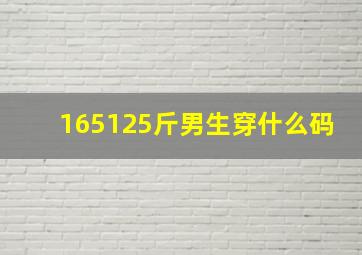 165125斤男生穿什么码